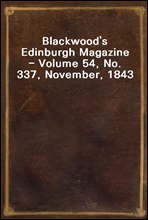 Blackwood's Edinburgh Magazine – Volume 54, No. 337, November, 1843